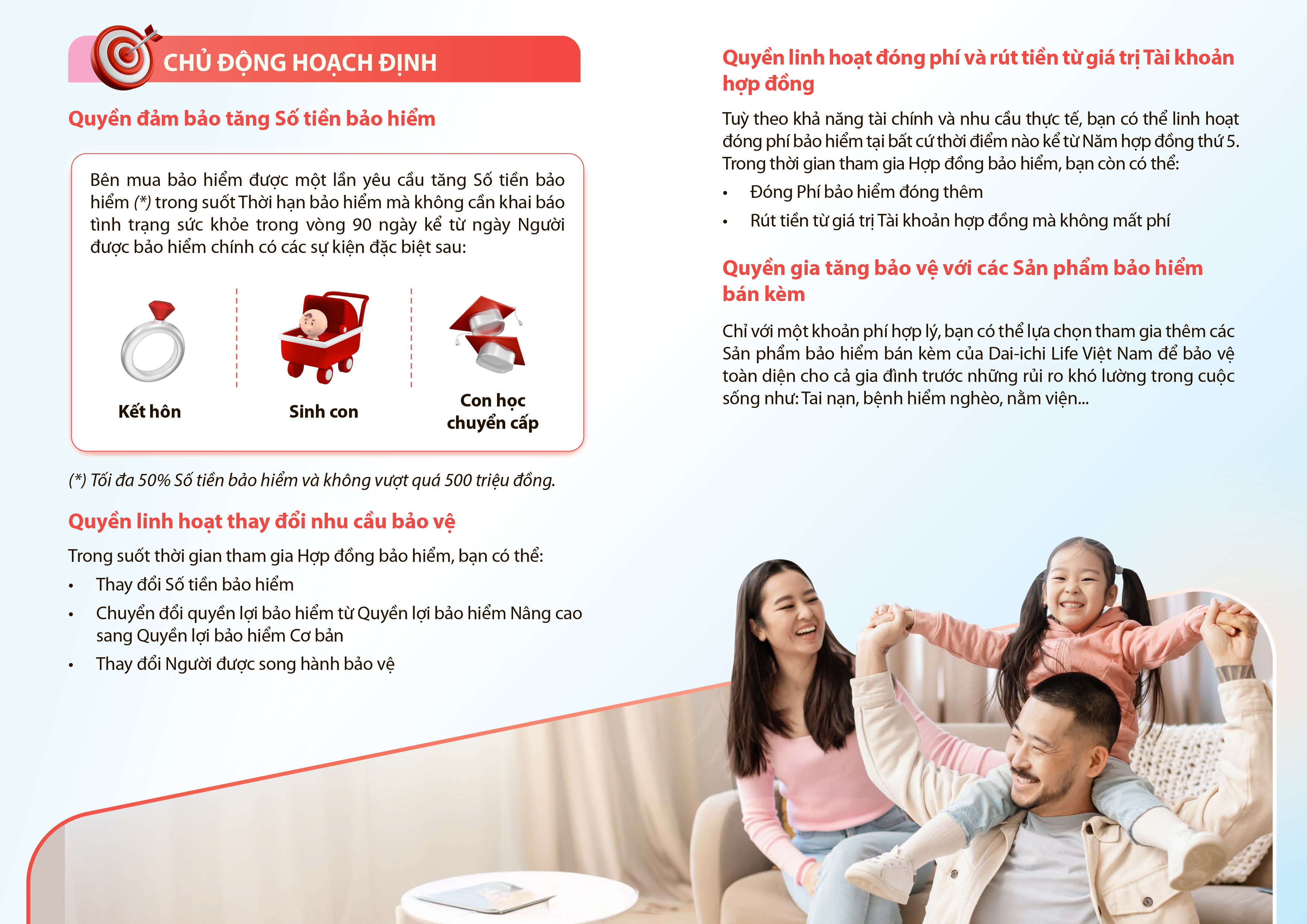 CHỦ ĐỘNG HOẠCH ĐỊNH

Quyền đảm bảo tăng Số tiền bảo hiểm

Bên mua bảo hiểm được một lần yêu cầu tăng Số tiền bảo hiểm (*) trong suốt Thời hạn bảo hiểm mà không cần khai báo tình trạng sức khỏe trong vòng 90 ngày kể từ ngày Người được bảo hiểm chính có các sự kiện đặc biệt sau:

Kết hôn

Sinh con

Con học chuyển cấp

(*) Tối đa 50% Số tiền bảo hiểm và không vượt quá 500 triệu đồng.

Quyền linh hoạt thay đổi nhu cầu bảo vệ

Trong suốt thời gian tham gia Hợp đồng bảo hiểm, bạn có thể:

• Thay đổi Số tiền bảo hiểm
• Chuyển đổi quyền lợi bảo hiểm từ Quyền lợi bảo hiểm Nâng cao sang Quyền lợi bảo hiểm Cơ bản
• Thay đổi Người được song hành bảo vệ

Quyền linh hoạt đóng phí và rút tiền từ giá trị Tài khoản hợp đồng

Tuỳ theo khả năng tài chính và nhu cầu thực tế, bạn có thể linh hoạt đóng phí bảo hiểm tại bất cứ thời điểm nào kể từ Năm hợp đồng thứ 5. Trong thời gian tham gia Hợp đồng bảo hiểm, bạn còn có thể:

• Đóng Phí bảo hiểm đóng thêm
• Rút tiền từ giá trị Tài khoản hợp đồng mà không mất phí

Quyền gia tăng bảo vệ với các Sản phẩm bảo hiểm bán kèm

Chỉ với một khoản phí hợp lý, bạn có thể lựa chọn tham gia thêm các Sản phẩm bảo hiểm bán kèm của Dai-ichi Life Việt Nam để bảo vệ toàn diện cho cả gia đình trước những rủi ro khó lường trong cuộc sống như: Tai nạn, bệnh hiểm nghèo, nằm viện...